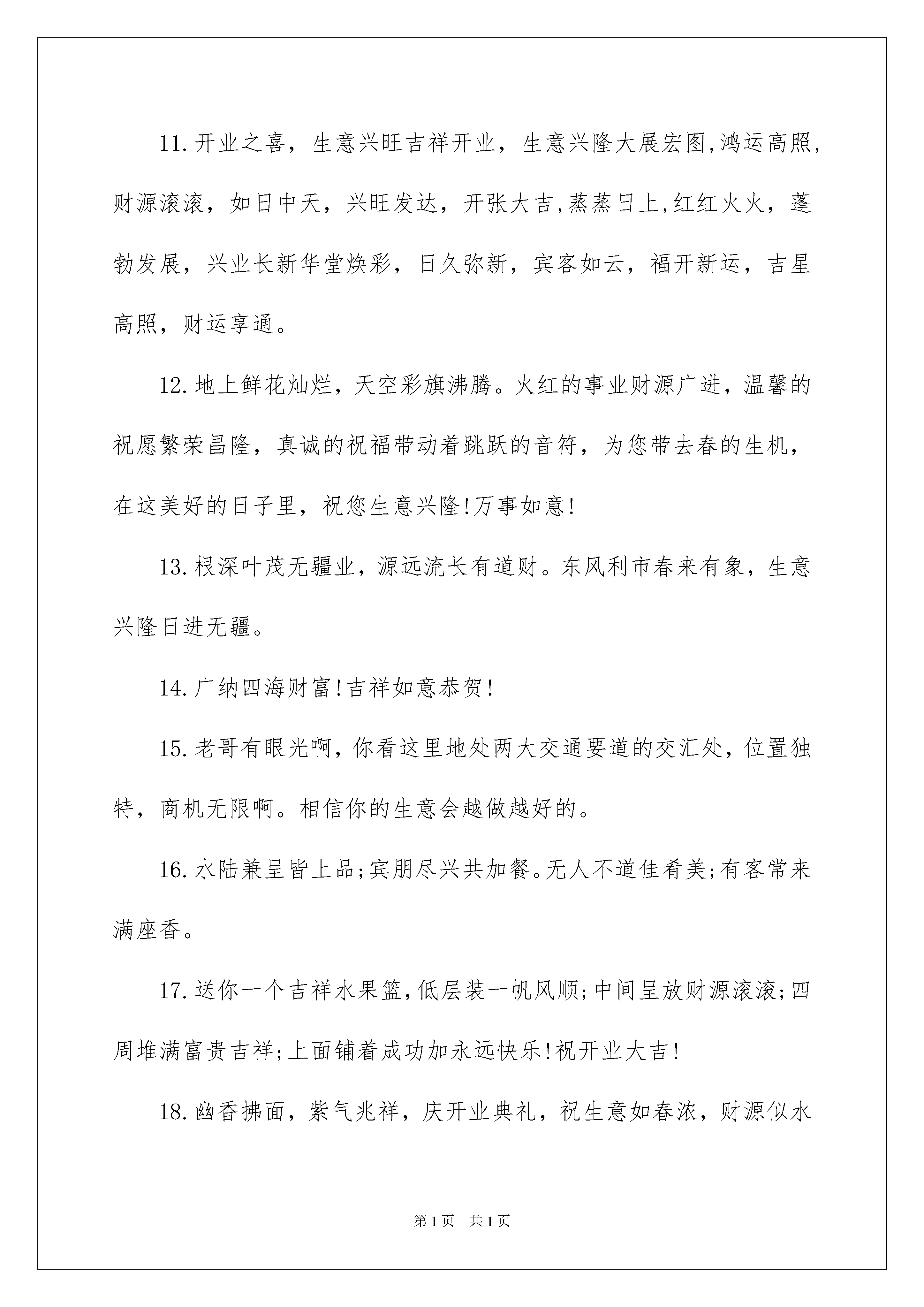 11.开业之喜，生意兴旺吉祥开业，生意兴隆大展宏图,鸿运高照,财源滚滚，如日中天，兴旺发达，开张大吉,蒸蒸日上,红红火火，蓬勃发展，兴业长新华堂焕彩，日久弥新，宾客如云，福开新运，吉星高照，财运享通。

12.地上鲜花灿烂，天空彩旗沸腾。火红的事业财源广进，温馨的祝愿繁荣昌隆，真诚的祝福带动着跳跃的音符，为您带去春的生机，在这美好的日子里，祝您生意兴隆!万事如意!

13.根深叶茂无疆业，源远流长有道财。东风利市春来有象，生意兴隆日进无疆。

14.广纳四海财富!吉祥如意恭贺!

15.老哥有眼光啊，你看这里地处两大交通要道的交汇处，位置独特，商机无限啊。相信你的生意会越做越好的。

16.水陆兼呈皆上品;宾朋尽兴共加餐。无人不道佳肴美;有客常来满座香。

17.送你一个吉祥水果篮,低层装一帆风顺;中间呈放财源滚滚;四周堆满富贵吉祥;上面铺着成功加永远快乐!祝开业大吉!

18.幽香拂面，紫气兆祥，庆开业典礼，祝生意如春浓，财源似水

第1页　共1页